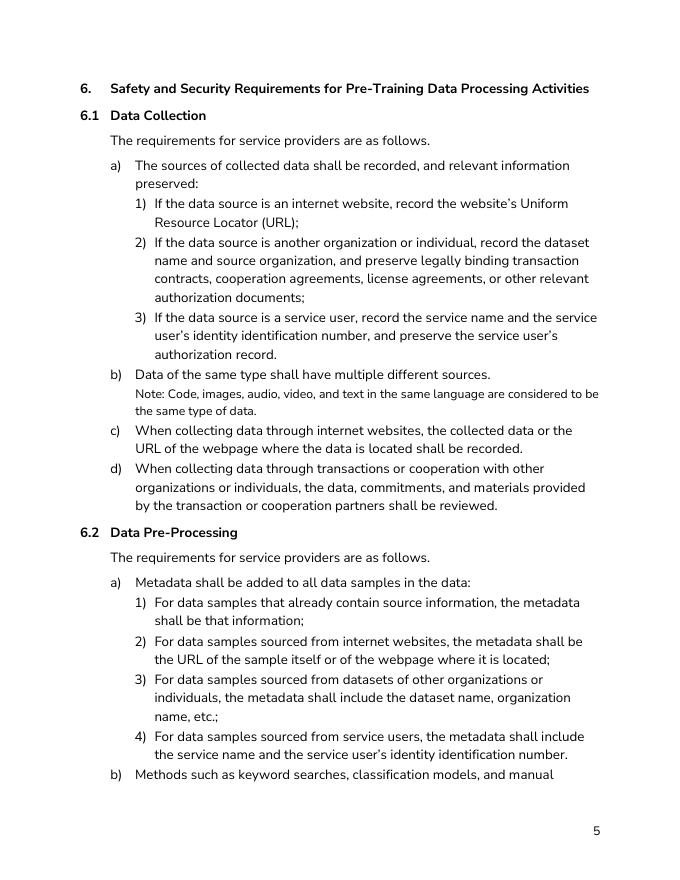 6. Safety and Security Requirements for Pre-Training Data Processing Activities

6.1 Data Collection

The requirements for service providers are as follows.

a) The sources of collected data shall be recorded, and relevant information preserved:

1) If the data source is an internet website, record the website's Uniform Resource Locator (URL);

2) If the data source is another organization or individual, record the dataset name and source organization, and preserve legally binding transaction contracts, cooperation agreements, license agreements, or other relevant authorization documents;

3) If the data source is a service user, record the service name and the service user's identity identification number, and preserve the service user's authorization record.

b) Data of the same type shall have multiple different sources.

Note: Code, images, audio, video, and text in the same language are considered to be the same type of data.

c) When collecting data through internet websites, the collected data or the URL of the webpage where the data is located shall be recorded.

d) When collecting data through transactions or cooperation with other organizations or individuals, the data, commitments, and materials provided by the transaction or cooperation partners shall be reviewed.

6.2 Data Pre-Processing

The requirements for service providers are as follows.

a) Metadata shall be added to all data samples in the data:

1) For data samples that already contain source information, the metadata shall be that information;

2) For data samples sourced from internet websites, the metadata shall be the URL of the sample itself or of the webpage where it is located;

3) For data samples sourced from datasets of other organizations or individuals, the metadata shall include the dataset name, organization name, etc.;

4) For data samples sourced from service users, the metadata shall include the service name and the service user's identity identification number.

b) Methods such as keyword searches, classification models, and manual

5